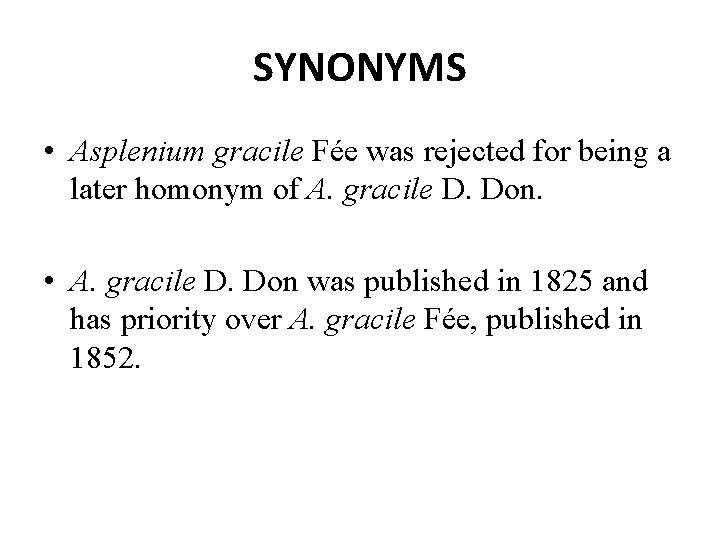 SYNONYMS

• Asplenium gracile Fée was rejected for being a later homonym of A. gracile D. Don.

• A. gracile D. Don was published in 1825 and has priority over A. gracile Fée, published in 1852.